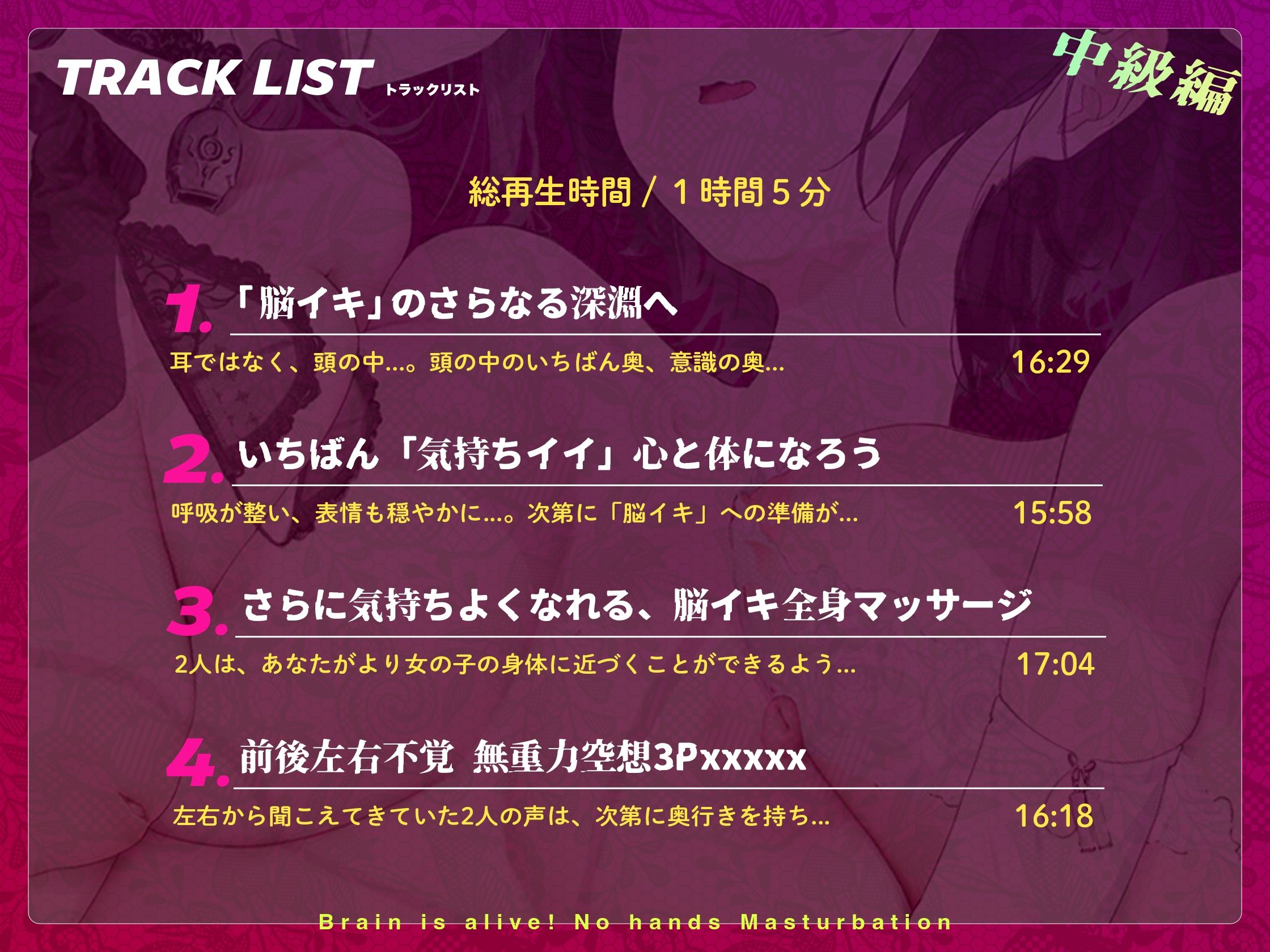 TRACK LIST トラックリスト

中級編

総再生時間 / 1時間5分

1. 「脳イキ」のさらなる深淵へ

耳ではなく、頭の中…。頭の中のいちばん奥、意識の奥… 16:29

2. いちばん「気持ちイイ」心と体になろう

呼吸が整い、表情も穏やかに…。次第に「脳イキ」への準備が… 15:58

3. さらに気持ちよくなれる、脳イキ全身マッサージ

2人は、あなたがより女の子の身体に近づくことができるよう… 17:04

4. 前後左右不覚 無重力空想3Pxxxxx

左右から聞こえてきていた2人の声は、次第に奥行きを持ち… 16:18

Brain is alive! No hands Masturbation